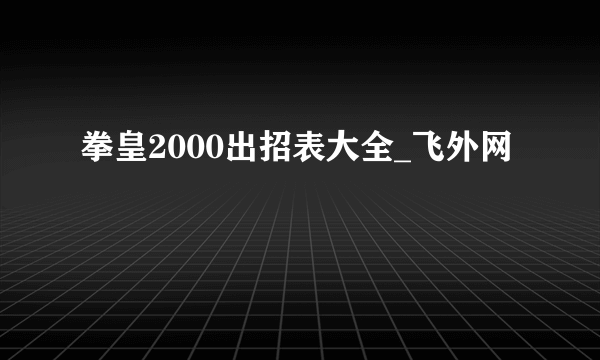 拳皇2000出招表大全_飞外网